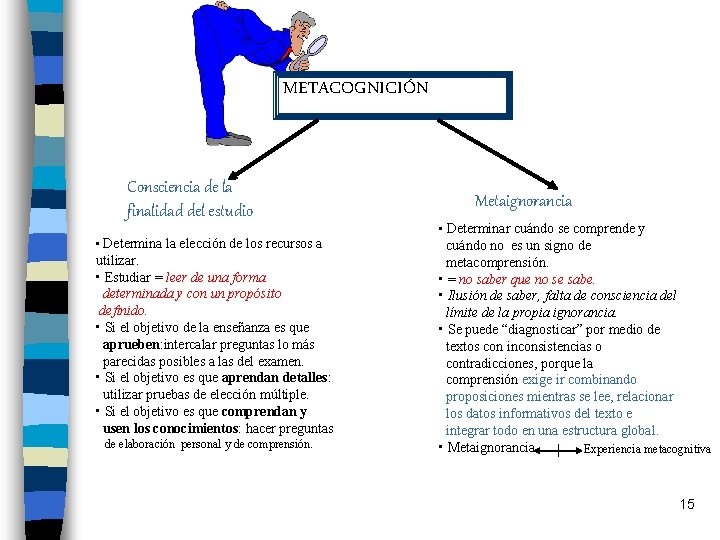 METACOGNICIÓN

Consciencia de la finalidad del estudio

▪ Determina la elección de los recursos a utilizar.
▪ Estudiar = leer de una forma determinada y con un propósito definido.
▪ Si el objetivo de la enseñanza es que aprueben:intercalar preguntas lo más parecidas posibles a las del examen.
▪ Si el objetivo es que aprendan detalles: utilizar pruebas de elección múltiple.
▪ Si el objetivo es que comprendan y usen los conocimientos: hacer preguntas de elaboración personal y de comprensión.

Metaignorancia

▪ Determinar cuándo se comprende y cuándo no es un signo de metacomprensión.
▪ = no saber que no se sabe.
▪ Ilusión de saber, falta de consciencia del límite de la propia ignorancia.
▪ Se puede "diagnosticar" por medio de textos con inconsistencias o contradicciones, porque la comprensión exige ir combinando proposiciones mientras se lee, relacionar los datos informativos del texto e integrar todo en una estructura global.
▪ Metaignorancia Experiencia metacognitiva

15